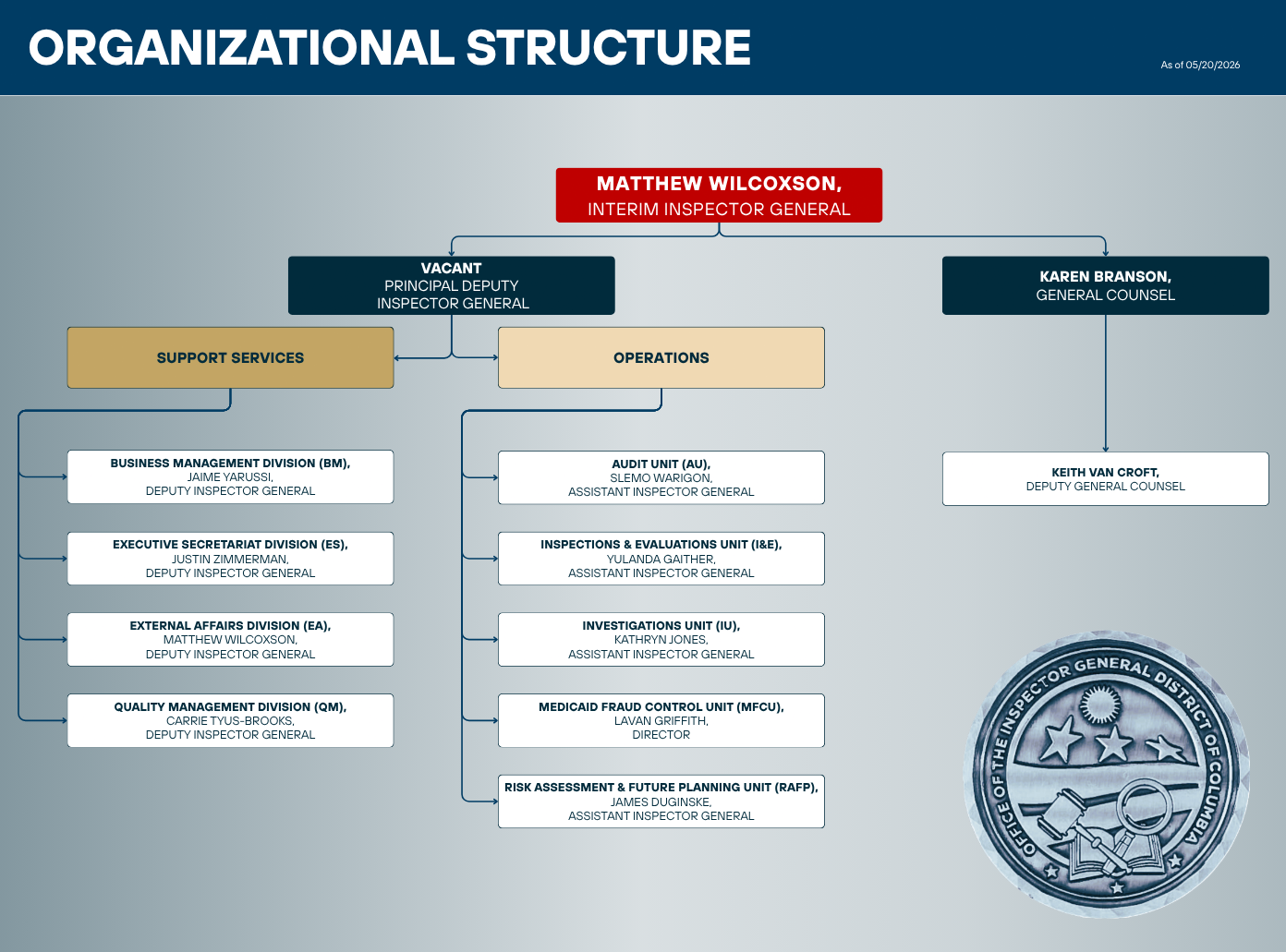 ORGANIZATIONAL STRUCTURE

As of 05/20/2026

MATTHEW WILCOXSON,
INTERIM INSPECTOR GENERAL

VACANT
PRINCIPAL DEPUTY
INSPECTOR GENERAL

KAREN BRANSON,
GENERAL COUNSEL

SUPPORT SERVICES

OPERATIONS

BUSINESS MANAGEMENT DIVISION (BM),
JAIME YARUSSI,
DEPUTY INSPECTOR GENERAL

EXECUTIVE SECRETARIAT DIVISION (ES),
JUSTIN ZIMMERMAN,
DEPUTY INSPECTOR GENERAL

EXTERNAL AFFAIRS DIVISION (EA),
MATTHEW WILCOXSON,
DEPUTY INSPECTOR GENERAL

QUALITY MANAGEMENT DIVISION (QM),
CARRIE TYUS-BROOKS,
DEPUTY INSPECTOR GENERAL

AUDIT UNIT (AU),
SLEMO WARIGON,
ASSISTANT INSPECTOR GENERAL

INSPECTIONS & EVALUATIONS UNIT (I&E),
YULANDA GAITHER,
ASSISTANT INSPECTOR GENERAL

INVESTIGATIONS UNIT (IU),
KATHRYN JONES,
ASSISTANT INSPECTOR GENERAL

MEDICAID FRAUD CONTROL UNIT (MFCU),
LAVAN GRIFFITH,
DIRECTOR

RISK ASSESSMENT & FUTURE PLANNING UNIT (RAFP),
JAMES DUGINSKE,
ASSISTANT INSPECTOR GENERAL

KEITH VAN CROFT,
DEPUTY GENERAL COUNSEL

OFFICE OF THE INSPECTOR GENERAL DISTRICT OF COLUMBIA